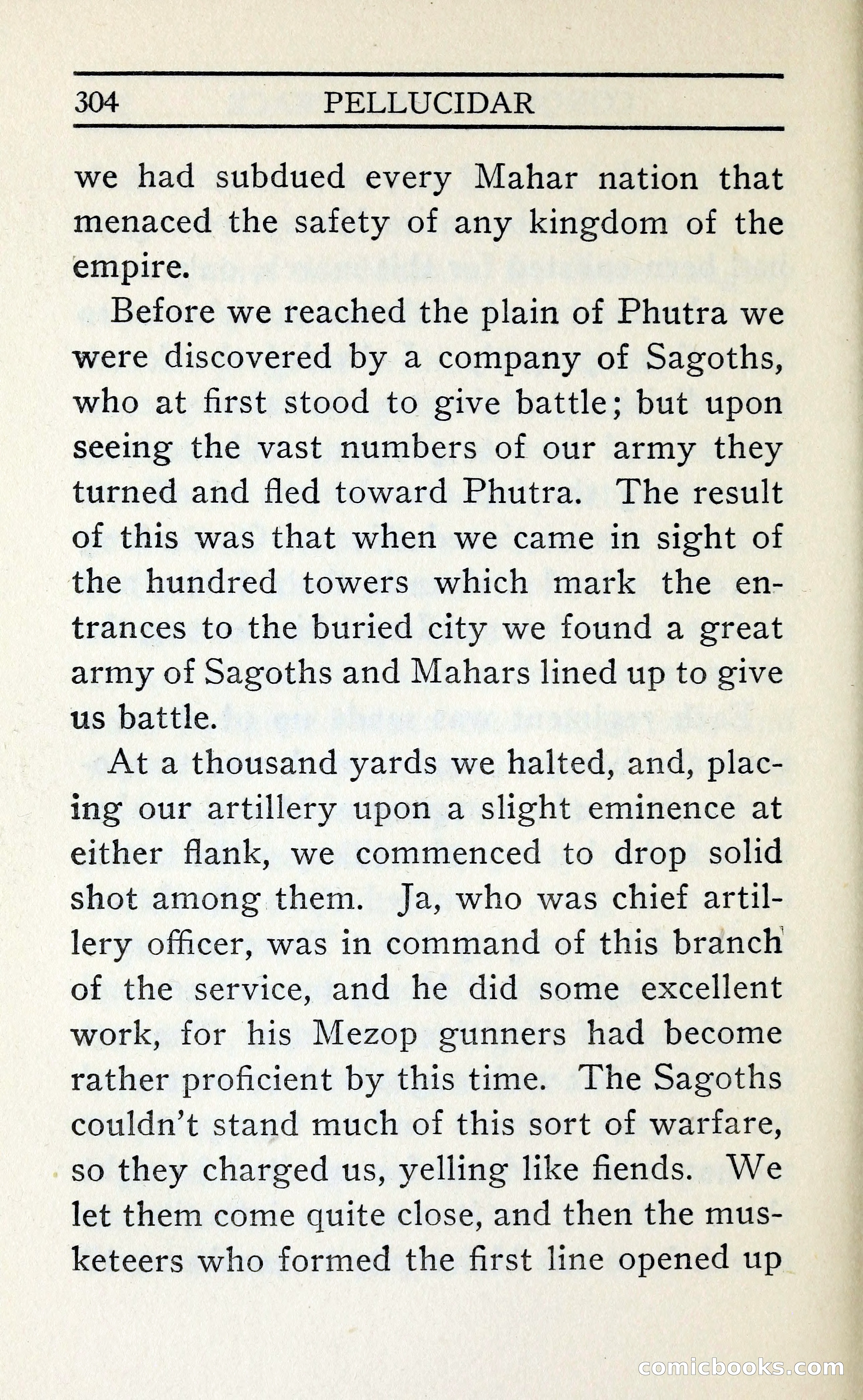 304 PELLUCIDAR

we had subdued every Mahar nation that menaced the safety of any kingdom of the empire.

Before we reached the plain of Phutra we were discovered by a company of Sagoths, who at first stood to give battle; but upon seeing the vast numbers of our army they turned and fled toward Phutra. The result of this was that when we came in sight of the hundred towers which mark the entrances to the buried city we found a great army of Sagoths and Mahars lined up to give us battle.

At a thousand yards we halted, and, placing our artillery upon a slight eminence at either flank, we commenced to drop solid shot among them. Ja, who was chief artillery officer, was in command of this branch of the service, and he did some excellent work, for his Mezop gunners had become rather proficient by this time. The Sagoths couldn't stand much of this sort of warfare, so they charged us, yelling like fiends. We let them come quite close, and then the musketeers who formed the first line opened up

comicbooks.com